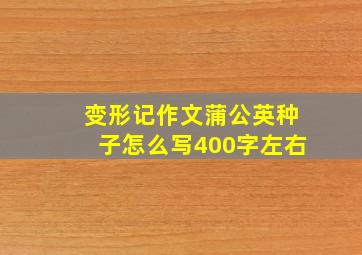 变形记作文蒲公英种子怎么写400字左右